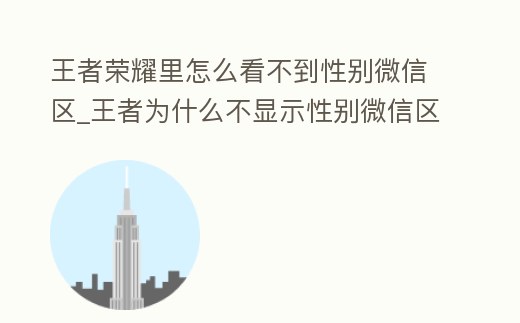 王者荣耀里怎么看不到性别微信区_王者为什么不显示性别微信区